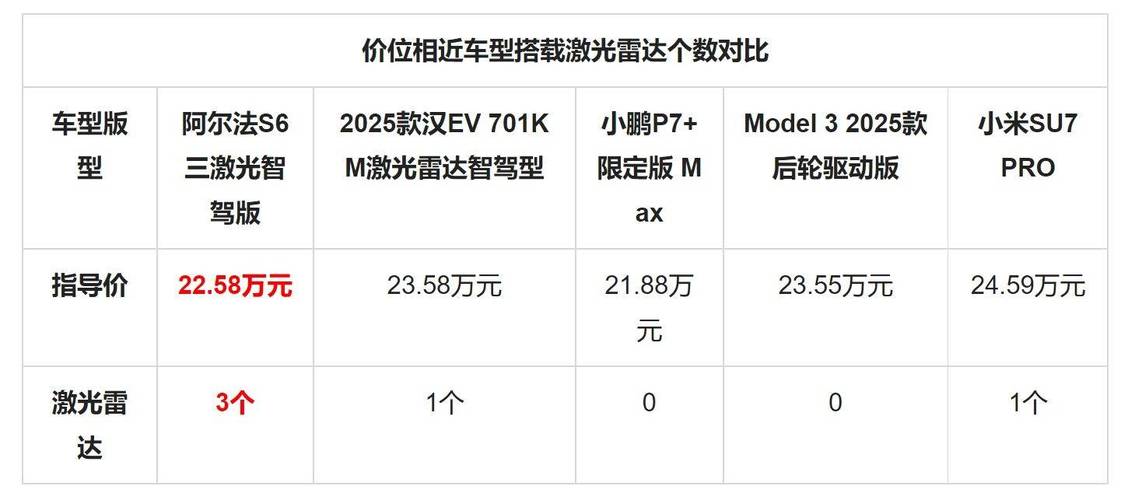 价位相近车型搭载激光雷达个数对比

| 车型版型 | 阿尔法S6三激光智驾版 | 2025款汉EV 701KM激光雷达智驾型 | 小鹏P7+限定版 Max | Model 3 2025款后轮驱动版 | 小米SU7 PRO |
|---|---|---|---|---|---|
| 指导价 | 22.58万元 | 23.58万元 | 21.88万元 | 23.55万元 | 24.59万元 |
| 激光雷达 | 3个 | 1个 | 0 | 0 | 1个 |